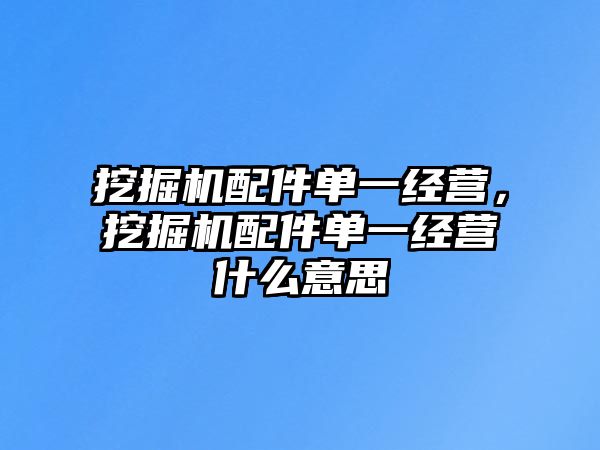 挖掘机配件单一经营，挖掘机配件单一经营什么意思